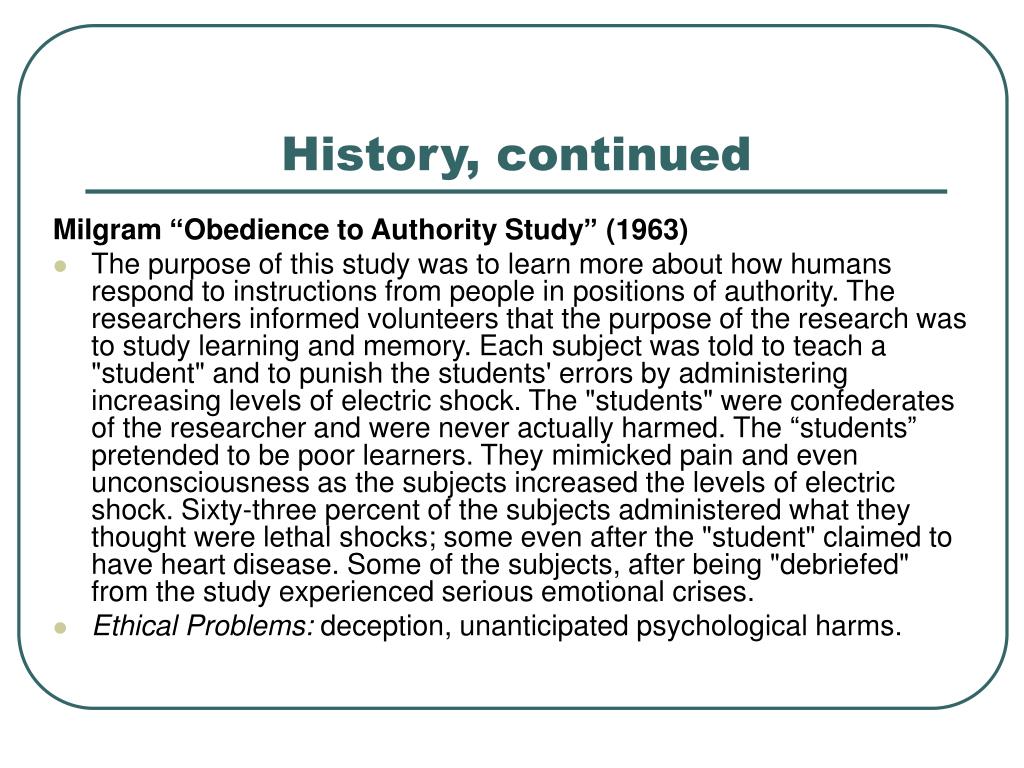 History, continued

Milgram “Obedience to Authority Study” (1963)

The purpose of this study was to learn more about how humans respond to instructions from people in positions of authority. The researchers informed volunteers that the purpose of the research was to study learning and memory. Each subject was told to teach a "student" and to punish the students' errors by administering increasing levels of electric shock. The "students" were confederates of the researcher and were never actually harmed. The “students” pretended to be poor learners. They mimicked pain and even unconsciousness as the subjects increased the levels of electric shock. Sixty-three percent of the subjects administered what they thought were lethal shocks; some even after the "student" claimed to have heart disease. Some of the subjects, after being "debriefed" from the study experienced serious emotional crises.

Ethical Problems: deception, unanticipated psychological harms.